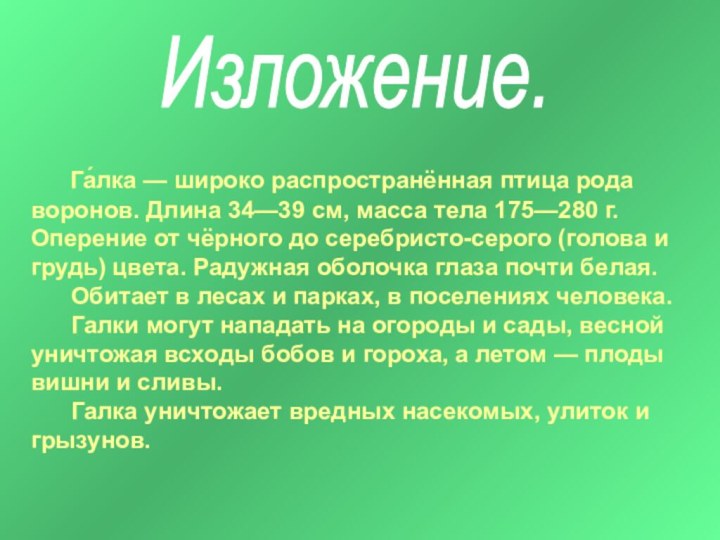 Изложение.

Га́лка — широко распространённая птица рода воронов. Длина 34—39 см, масса тела 175—280 г. Оперение от чёрного до серебристо-серого (голова и грудь) цвета. Радужная оболочка глаза почти белая.

Обитает в лесах и парках, в поселениях человека.

Галки могут нападать на огороды и сады, весной уничтожая всходы бобов и гороха, а летом — плоды вишни и сливы.

Галка уничтожает вредных насекомых, улиток и грызунов.